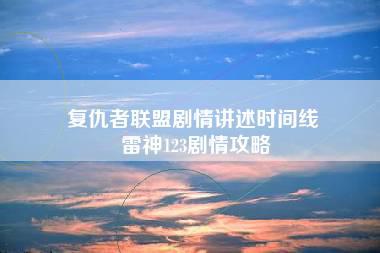 复仇者联盟剧情讲述时间线
雷神123剧情攻略